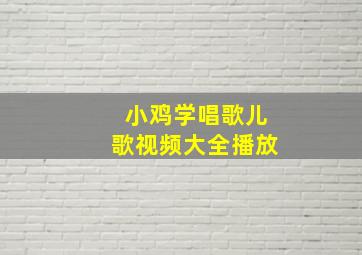 小鸡学唱歌儿
歌视频大全播放